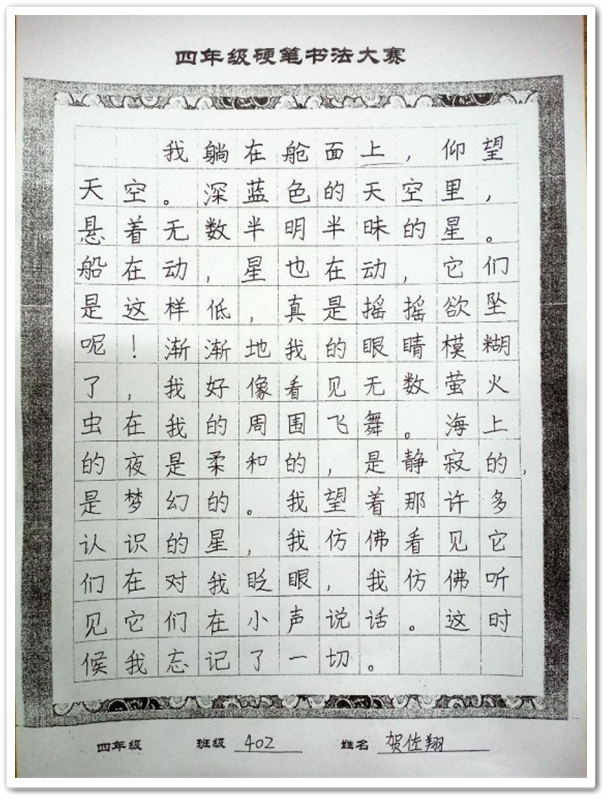 四年级硬笔书法大赛

我躺在舱面上，仰望天空。深蓝色的天空里，悬着无数半明半昧的星。船在动，星也在动，它们是这样低，真是摇摇欲坠呢！渐渐地我的眼睛模糊了，我好像看见无数萤火虫在我的周围飞舞。海上的夜是柔和的，是静寂的，是梦幻的。我望着那许多认识的星，我仿佛看见它们在对我眨眼，我仿佛听见它们在小声说话。这时候我忘记了一切。

四年级 班级 402 姓名 贺佐翔